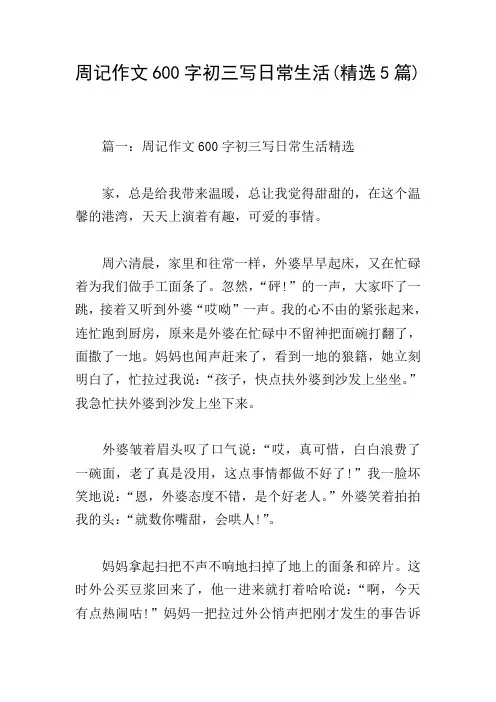 周记作文600字初三写日常生活(精选5篇)

篇一：周记作文600字初三写日常生活精选

家，总是给我带来温暖，总让我觉得甜甜的，在这个温馨的港湾，天天上演着有趣，可爱的事情。

周六清晨，家里和往常一样，外婆早早起床，又在忙碌着为我们做手工面条了。忽然，“砰!”的一声，大家吓了一跳，接着又听到外婆“哎呦”一声。我的心不由的紧张起来，连忙跑到厨房，原来是外婆在忙碌中不留神把面碗打翻了，面撒了一地。妈妈也闻声赶来了，看到一地的狼籍，她立刻明白了，忙拉过我说：“孩子，快点扶外婆到沙发上坐坐。”我急忙扶外婆到沙发上坐下来。

外婆皱着眉头叹了口气说：“哎，真可惜，白白浪费了一碗面，老了真是没用，这点事情都做不好了!”我一脸坏笑地说：“恩，外婆态度不错，是个好老人。”外婆笑着拍拍我的头：“就数你嘴甜，会哄人!”。

妈妈拿起扫把不声不响地扫掉了地上的面条和碎片。这时外公买豆浆回来了，他一进来就打着哈哈说：“啊，今天有点热闹咕!”妈妈一把拉过外公悄声把刚才发生的事告诉